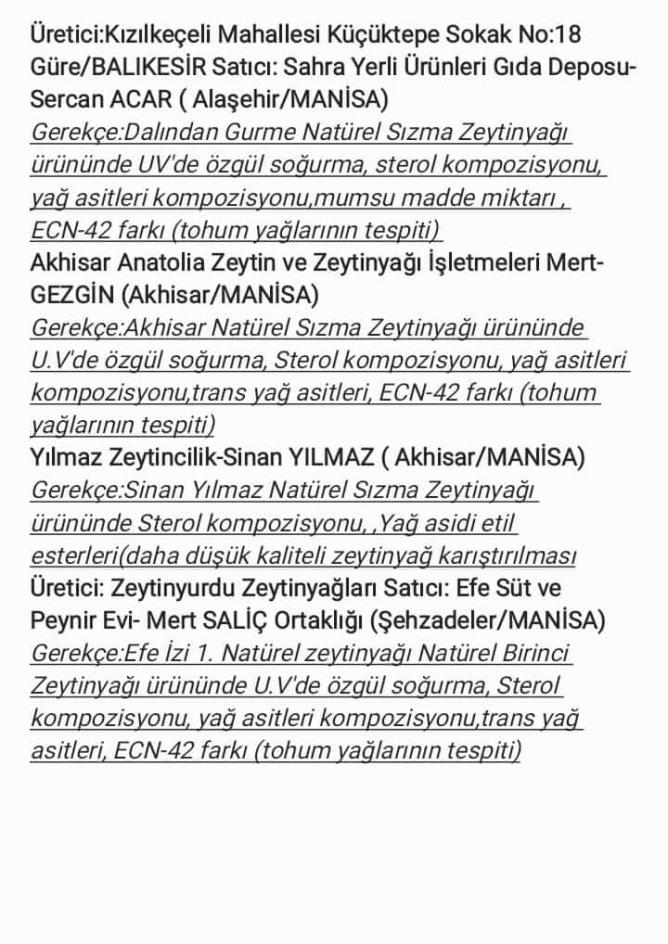 Üretici:Kızılkeçeli Mahallesi Küçüktepe Sokak No:18 Güre/BALIKESİR Satıcı: Sahra Yerli Ürünleri Gıda Deposu-Sercan ACAR ( Alaşehir/MANİSA)
Gerekçe:Dalından Gurme Natürel Sızma Zeytinyağı ürününde UV'de özgül soğurma, sterol kompozisyonu, yağ asitleri kompozisyonu,mumsu madde miktarı , ECN-42 farkı (tohum yağlarının tespiti)
Akhisar Anatolia Zeytin ve Zeytinyağı İşletmeleri Mert-GEZGİN (Akhisar/MANİSA)
Gerekçe:Akhisar Natürel Sızma Zeytinyağı ürününde U.V'de özgül soğurma, Sterol kompozisyonu, yağ asitleri kompozisyonu,trans yağ asitleri, ECN-42 farkı (tohum yağlarının tespiti)
Yılmaz Zeytincilik-Sinan YILMAZ ( Akhisar/MANİSA)
Gerekçe:Sinan Yılmaz Natürel Sızma Zeytinyağı ürününde Sterol kompozisyonu, ,Yağ asidi etil esterleri(daha düşük kaliteli zeytinyağ karıştırılması
Üretici: Zeytinyurdu Zeytinyağları Satıcı: Efe Süt ve Peynir Evi- Mert SALİÇ Ortaklığı (Şehzadeler/MANİSA)
Gerekçe:Efe İzi 1. Natürel zeytinyağı Natürel Birinci Zeytinyağı ürününde U.V'de özgül soğurma, Sterol kompozisyonu, yağ asitleri kompozisyonu,trans yağ asitleri, ECN-42 farkı (tohum yağlarının tespiti)